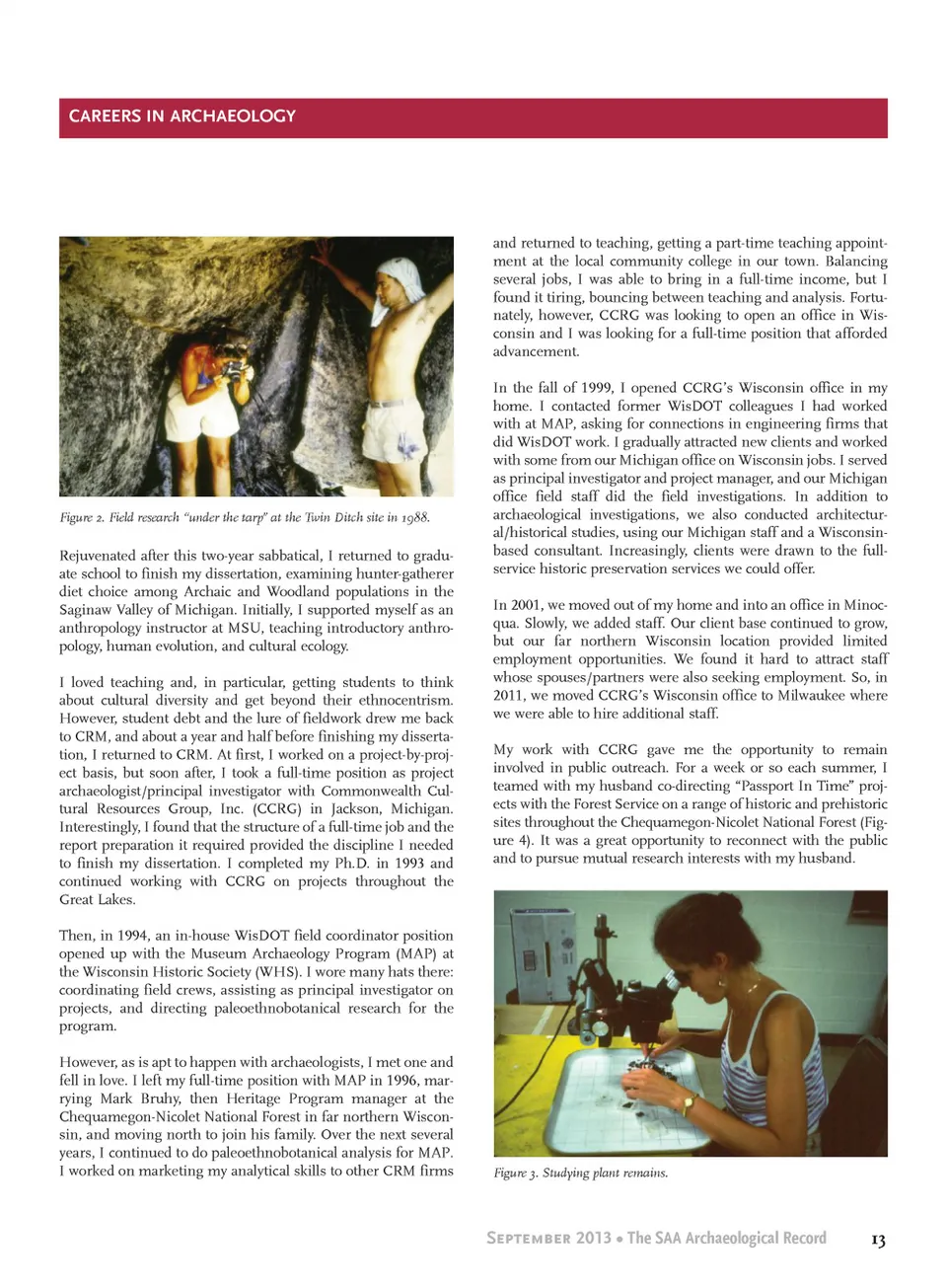 CAREERS IN ARCHAEOLOGY

Figure 2. Field research "under the tarp" at the Twin Ditch site in 1988.

Rejuvenated after this two-year sabbatical, I returned to graduate school to finish my dissertation, examining hunter-gatherer diet choice among Archaic and Woodland populations in the Saginaw Valley of Michigan. Initially, I supported myself as an anthropology instructor at MSU, teaching introductory anthropology, human evolution, and cultural ecology.

I loved teaching and, in particular, getting students to think about cultural diversity and get beyond their ethnocentrism. However, student debt and the lure of fieldwork drew me back to CRM, and about a year and half before finishing my dissertation, I returned to CRM. At first, I worked on a project-by-project basis, but soon after, I took a full-time position as project archaeologist/principal investigator with Commonwealth Cultural Resources Group, Inc. (CCRG) in Jackson, Michigan. Interestingly, I found that the structure of a full-time job and the report preparation it required provided the discipline I needed to finish my dissertation. I completed my Ph.D. in 1993 and continued working with CCRG on projects throughout the Great Lakes.

Then, in 1994, an in-house WisDOT field coordinator position opened up with the Museum Archaeology Program (MAP) at the Wisconsin Historic Society (WHS). I wore many hats there: coordinating field crews, assisting as principal investigator on projects, and directing paleoethnobotanical research for the program.

However, as is apt to happen with archaeologists, I met one and fell in love. I left my full-time position with MAP in 1996, marrying Mark Bruhy, then Heritage Program manager at the Chequamegon-Nicolet National Forest in far northern Wisconsin, and moving north to join his family. Over the next several years, I continued to do paleoethnobotanical analysis for MAP. I worked on marketing my analytical skills to other CRM firms

and returned to teaching, getting a part-time teaching appointment at the local community college in our town. Balancing several jobs, I was able to bring in a full-time income, but I found it tiring, bouncing between teaching and analysis. Fortunately, however, CCRG was looking to open an office in Wisconsin and I was looking for a full-time position that afforded advancement.

In the fall of 1999, I opened CCRG's Wisconsin office in my home. I contacted former WisDOT colleagues I had worked with at MAP, asking for connections in engineering firms that did WisDOT work. I gradually attracted new clients and worked with some from our Michigan office on Wisconsin jobs. I served as principal investigator and project manager, and our Michigan office field staff did the field investigations. In addition to archaeological investigations, we also conducted architectural/historical studies, using our Michigan staff and a Wisconsin-based consultant. Increasingly, clients were drawn to the full-service historic preservation services we could offer.

In 2001, we moved out of my home and into an office in Minocqua. Slowly, we added staff. Our client base continued to grow, but our far northern Wisconsin location provided limited employment opportunities. We found it hard to attract staff whose spouses/partners were also seeking employment. So, in 2011, we moved CCRG's Wisconsin office to Milwaukee where we were able to hire additional staff.

My work with CCRG gave me the opportunity to remain involved in public outreach. For a week or so each summer, I teamed with my husband co-directing "Passport In Time" projects with the Forest Service on a range of historic and prehistoric sites throughout the Chequamegon-Nicolet National Forest (Figure 4). It was a great opportunity to reconnect with the public and to pursue mutual research interests with my husband.

Figure 3. Studying plant remains.

September 2013 • The SAA Archaeological Record 13